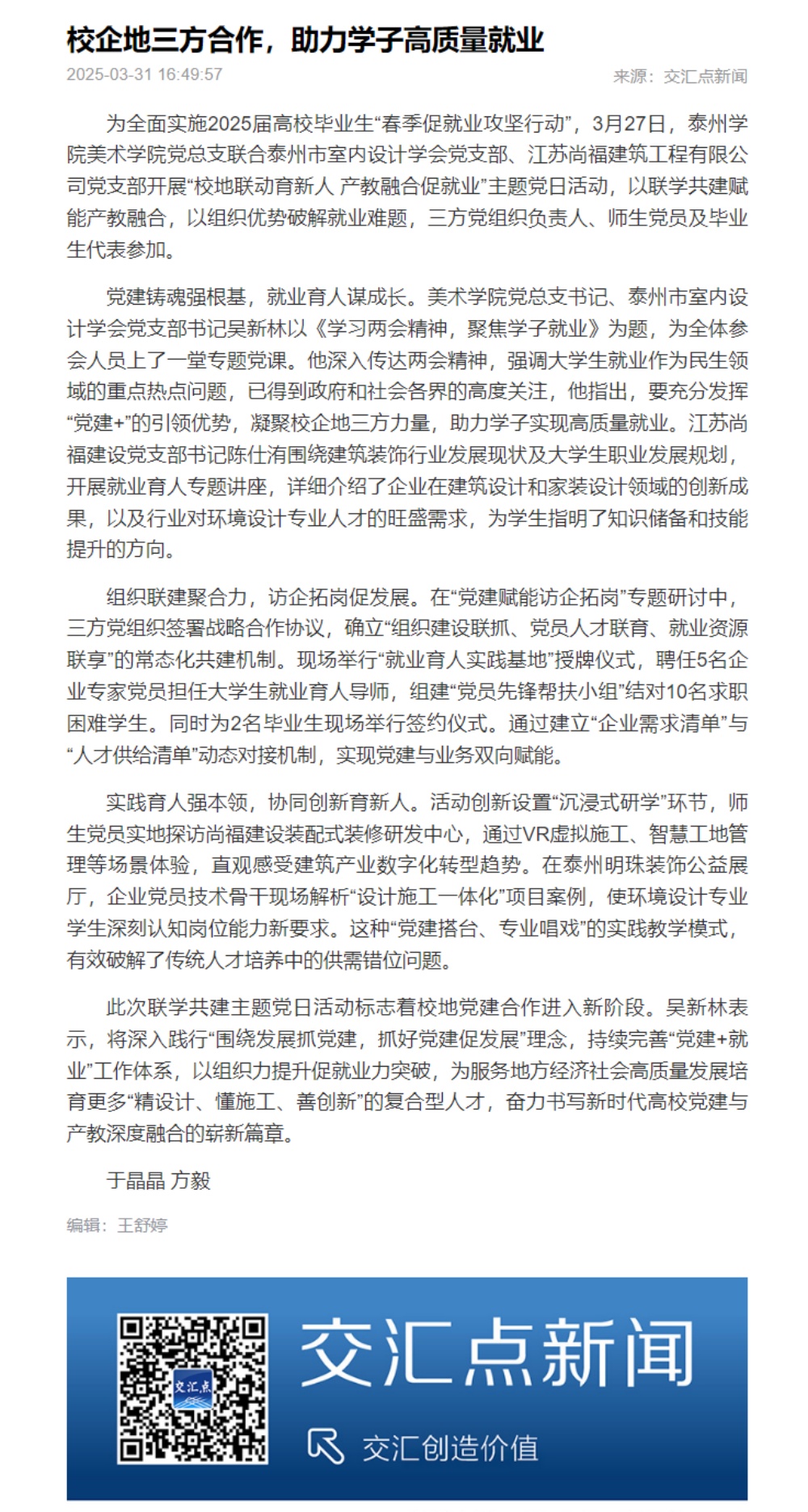 校企地三方合作，助力学子高质量就业

2025-03-31 16:49:57

来源：交汇点新闻

为全面实施2025届高校毕业生“春季促就业攻坚行动”，3月27日，泰州学院美术学院党总支联合泰州市室内设计学会党支部、江苏尚福建筑工程有限公司党支部开展“校地联动育新人 产教融合促就业”主题党日活动，以联学共建赋能产教融合，以组织优势破解就业难题，三方党组织负责人、师生党员及毕业生代表参加。

党建铸魂强根基，就业育人谋成长。美术学院党总支书记、泰州市室内设计学会党支部书记吴新林以《学习两会精神，聚焦学子就业》为题，为全体参会人员上了一堂专题党课。他深入传达两会精神，强调大学生就业作为民生领域的重点热点问题，已得到政府和社会各界的高度关注，他指出，要充分发挥“党建+”的引领优势，凝聚校企地三方力量，助力学子实现高质量就业。江苏尚福建设党支部书记陈仕洧围绕建筑装饰行业发展现状及大学生职业发展规划，开展就业育人专题讲座，详细介绍了企业在建筑设计和家装设计领域的创新成果，以及行业对环境设计专业人才的旺盛需求，为学生指明了知识储备和技能提升的方向。

组织联建聚合力，访企拓岗促发展。在“党建赋能访企拓岗”专题研讨中，三方党组织签署战略合作协议，确立“组织建设联抓、党员人才联育、就业资源联享”的常态化共建机制。现场举行“就业育人实践基地”授牌仪式，聘任5名企业专家党员担任大学生就业育人导师，组建“党员先锋帮扶小组”结对10名求职困难学生。同时为2名毕业生现场举行签约仪式。通过建立“企业需求清单”与“人才供给清单”动态对接机制，实现党建与业务双向赋能。

实践育人强本领，协同创新育新人。活动创新设置“沉浸式研学”环节，师生党员实地探访尚福建设装配式装修研发中心，通过VR虚拟施工、智慧工地管理等场景体验，直观感受建筑产业数字化转型趋势。在泰州明珠装饰公益展厅，企业党员技术骨干现场解析“设计施工一体化”项目案例，使环境设计专业学生深刻认知岗位能力新要求。这种“党建搭台、专业唱戏”的实践教学模式，有效破解了传统人才培养中的供需错位问题。

此次联学共建主题党日活动标志着校地党建合作进入新阶段。吴新林表示，将深入践行“围绕发展抓党建，抓好党建促发展”理念，持续完善“党建+就业”工作体系，以组织力提升促就业力突破，为服务地方经济社会高质量发展培育更多“精设计、懂施工、善创新”的复合型人才，奋力书写新时代高校党建与产教深度融合的崭新篇章。

于晶晶 方毅

编辑：王舒婷

交汇点

交汇点新闻

交汇创造价值